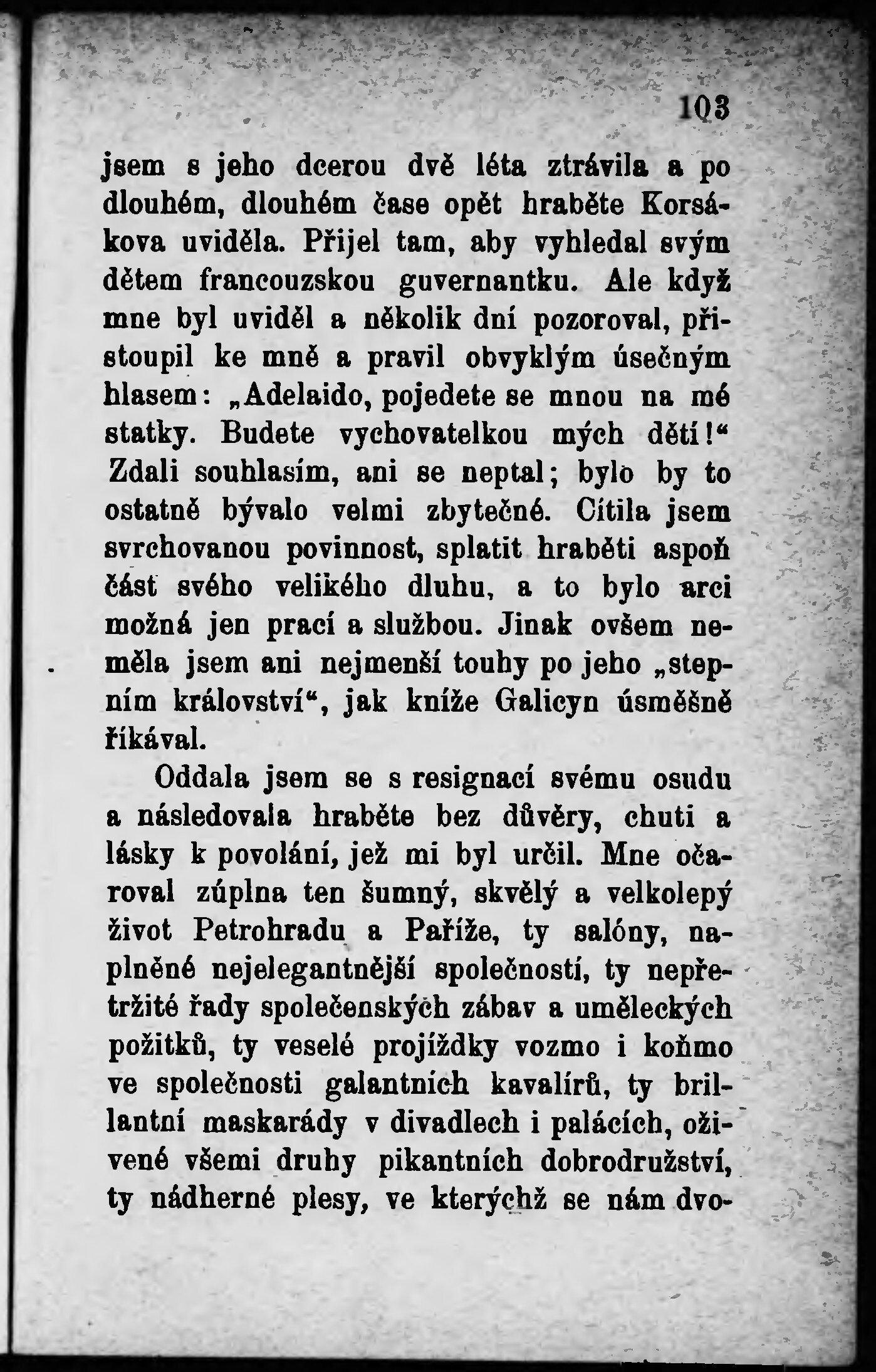 103

jsem s jeho dcerou dvě léta ztrávila a po dlouhém, dlouhém čase opět hraběte Korsákova uviděla. Přijel tam, aby vyhledal svým dětem francouzskou guvernantku. Ale když mne byl uviděl a několik dní pozoroval, přistoupil ke mně a pravil obvyklým úsečným hlasem: „Adelaido, pojedete se mnou na mé statky. Budete vychovatelkou mých dětí!“ Zdali souhlasím, ani se neptal; bylo by to ostatně bývalo velmi zbytečné. Cítila jsem svrchovanou povinnost, splatit hraběti aspoň část svého velikého dluhu, a to bylo arci možná jen prací a službou. Jinak ovšem neměla jsem ani nejmenší touhy po jeho „stepním království“, jak kníže Galicyn úsměšně říkával.

Oddala jsem se s resignací svému osudu a následovala hraběte bez důvěry, chuti a lásky k povolání, jež mi byl určil. Mne očaroval zúplna ten šumný, skvělý a velkolepý život Petrohradu a Paříže, ty salóny, naplněné nejelegantnější společností, ty nepřetržité řady společenských zábav a uměleckých požitků, ty veselé projížďky vozmo i koňmo ve společnosti galantních kavalírů, ty brillantní maskarády v divadlech i palácích, oživené všemi druhy pikantních dobrodružství, ty nádherné plesy, ve kterýchž se nám dvo-